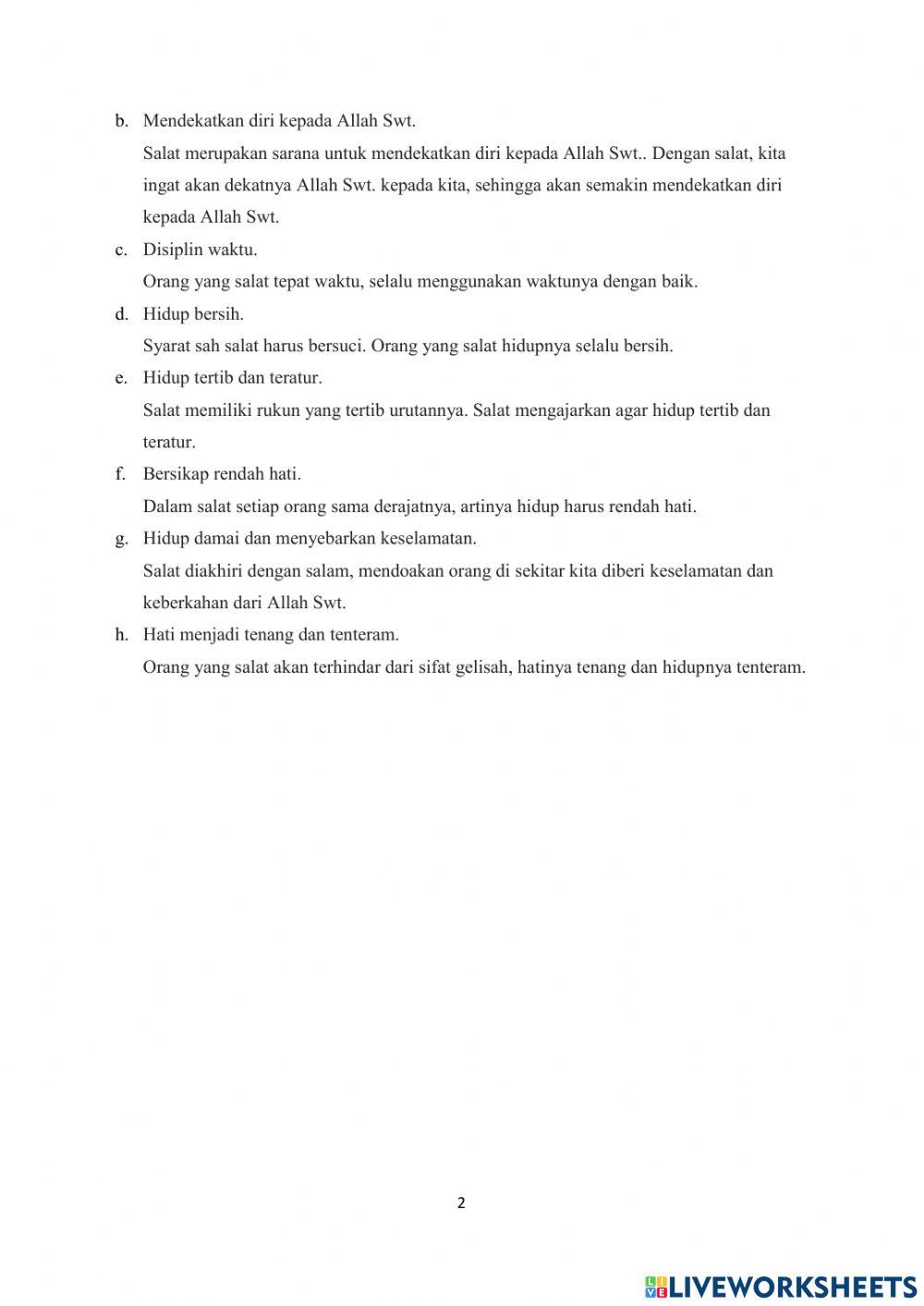 b. Mendekatkan diri kepada Allah Swt.

Salat merupakan sarana untuk mendekatkan diri kepada Allah Swt.. Dengan salat, kita ingat akan dekatnya Allah Swt. kepada kita, sehingga akan semakin mendekatkan diri kepada Allah Swt.

c. Disiplin waktu.

Orang yang salat tepat waktu, selalu menggunakan waktunya dengan baik.

d. Hidup bersih.

Syarat sah salat harus bersuci. Orang yang salat hidupnya selalu bersih.

e. Hidup tertib dan teratur.

Salat memiliki rukun yang tertib urutannya. Salat mengajarkan agar hidup tertib dan teratur.

f. Bersikap rendah hati.

Dalam salat setiap orang sama derajatnya, artinya hidup harus rendah hati.

g. Hidup damai dan menyebarkan keselamatan.

Salat diakhiri dengan salam, mendoakan orang di sekitar kita diberi keselamatan dan keberkahan dari Allah Swt.

h. Hati menjadi tenang dan tenteram.

Orang yang salat akan terhindar dari sifat gelisah, hatinya tenang dan hidupnya tenteram.

2

LIVEWORKSHEETS